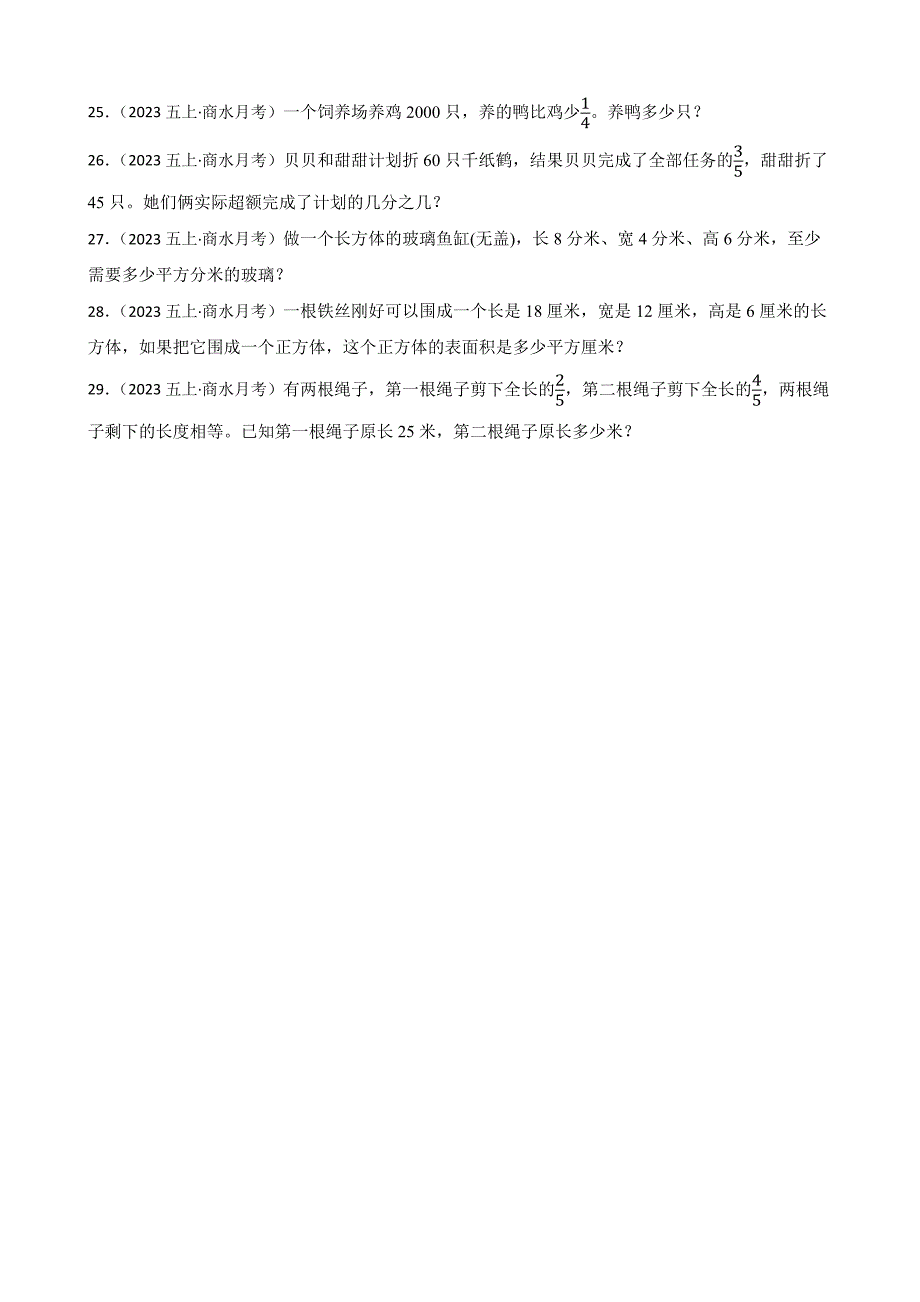 25．（2023 五上·商水月考）一个饲养场养鸡 2000 只，养的鸭比鸡少$\frac{1}{4}$。养鸭多少只？

26．（2023 五上·商水月考）贝贝和甜甜计划折 60 只千纸鹤，结果贝贝完成了全部任务的$\frac{3}{5}$，甜甜折了 45 只。她们俩实际超额完成了计划的几分之几？

27．（2023 五上·商水月考）做一个长方体的玻璃鱼缸(无盖)，长 8 分米、宽 4 分米、高 6 分米，至少需要多少平方分米的玻璃？

28．（2023 五上·商水月考）一根铁丝刚好可以围成一个长是 18 厘米，宽是 12 厘米，高是 6 厘米的长方体，如果把它围成一个正方体，这个正方体的表面积是多少平方厘米？

29．（2023 五上·商水月考）有两根绳子，第一根绳子剪下全长的$\frac{2}{5}$，第二根绳子剪下全长的$\frac{4}{5}$，两根绳子剩下的长度相等。已知第一根绳子原长 25 米，第二根绳子原长多少米？